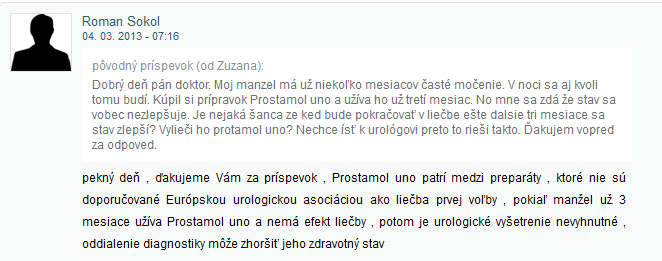 Roman Sokol
04. 03. 2013 - 07:16

pôvodný príspevok (od Zuzana):
Dobrý deň pán doktor. Moj manzel má už niekoľko mesiacov časté močenie. V noci sa aj kvoli tomu budí. Kúpil si prípravok Prostamol uno a užíva ho už tretí mesiac. No mne sa zdá že stav sa vobec nezlepšuje. Je nejaká šanca ze ked bude pokračovať v liečbe ešte dalsie tri mesiace sa stav zlepší? Vylieči ho protamol uno? Nechce ísť k urológovi preto to rieši takto. Ďakujem vopred za odpoved.

pekný deň , ďakujeme Vám za príspevok , Prostamol uno patrí medzi preparáty , ktoré nie sú doporučované Európskou urologickou asociáciou ako liečba prvej voľby , pokiaľ manžel už 3 mesiace užíva Prostamol uno a nemá efekt liečby , potom je urologické vyšetrenie nevyhnutné , oddialenie diagnostiky môže zhoršiť jeho zdravotný stav